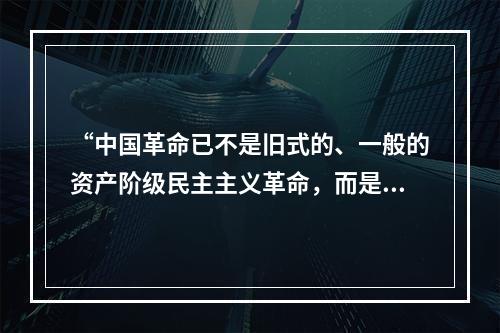 “中国革命已不是旧式的、一般的资产阶级民主主义革命，而是...